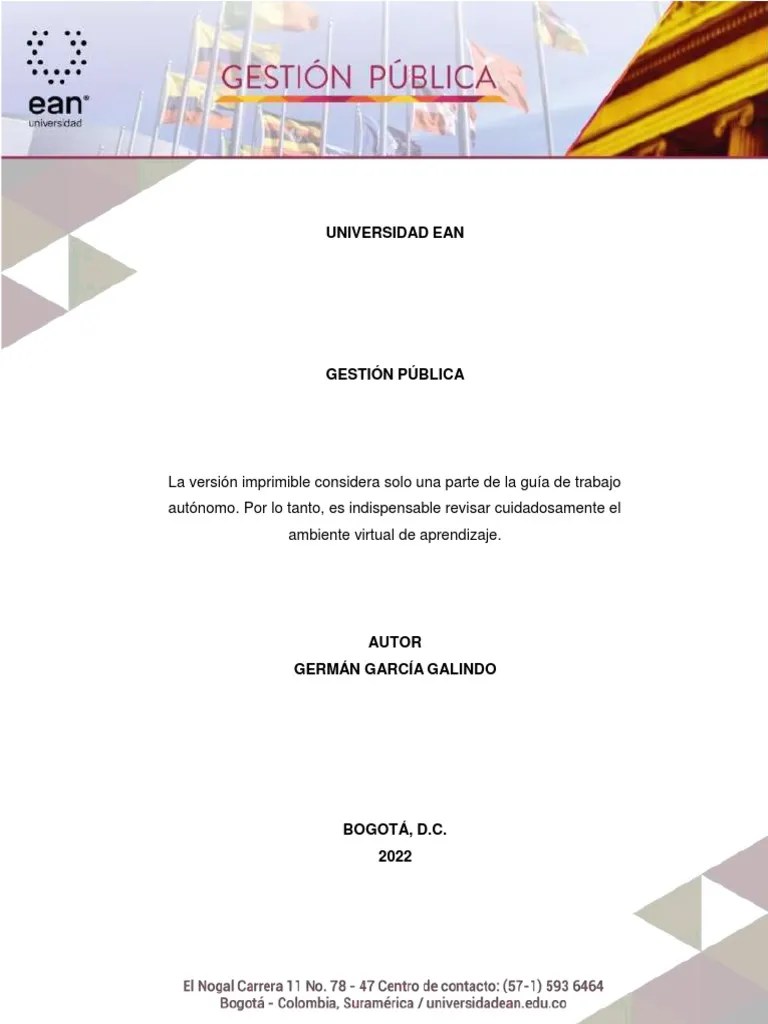 ean®
universidad

GESTIÓN PÚBLICA

UNIVERSIDAD EAN

GESTIÓN PÚBLICA

La versión imprimible considera solo una parte de la guía de trabajo autónomo. Por lo tanto, es indispensable revisar cuidadosamente el ambiente virtual de aprendizaje.

AUTOR
GERMÁN GARCÍA GALINDO

BOGOTÁ, D.C.
2022

El Nogal Carrera 11 No. 78 - 47 Centro de contacto: (57-1) 593 6464
Bogotá - Colombia, Suramérica / universidadean.edu.co